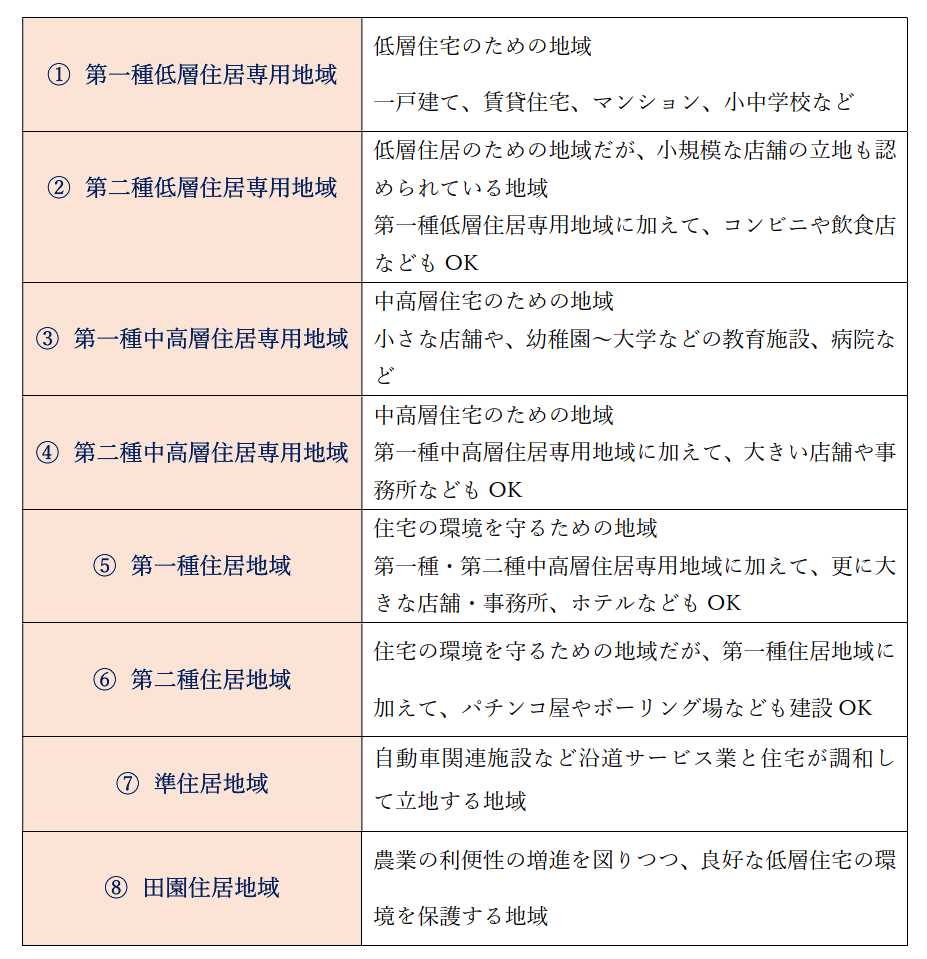 | | |
|---|---|
| ① 第一種低層住居専用地域 | 低層住宅のための地域<br>一戸建て、賃貸住宅、マンション、小中学校など |
| ② 第二種低層住居専用地域 | 低層住居のための地域だが、小規模な店舗の立地も認められている地域<br>第一種低層住居専用地域に加えて、コンビニや飲食店なども OK |
| ③ 第一種中高層住居専用地域 | 中高層住宅のための地域<br>小さな店舗や、幼稚園～大学などの教育施設、病院など |
| ④ 第二種中高層住居専用地域 | 中高層住宅のための地域<br>第一種中高層住居専用地域に加えて、大きい店舗や事務所なども OK |
| ⑤ 第一種住居地域 | 住宅の環境を守るための地域<br>第一種・第二種中高層住居専用地域に加えて、更に大きな店舗・事務所、ホテルなども OK |
| ⑥ 第二種住居地域 | 住宅の環境を守るための地域だが、第一種住居地域に加えて、パチンコ屋やボーリング場なども建設 OK |
| ⑦ 準住居地域 | 自動車関連施設など沿道サービス業と住宅が調和して立地する地域 |
| ⑧ 田園住居地域 | 農業の利便性の増進を図りつつ、良好な低層住宅の環境を保護する地域 |